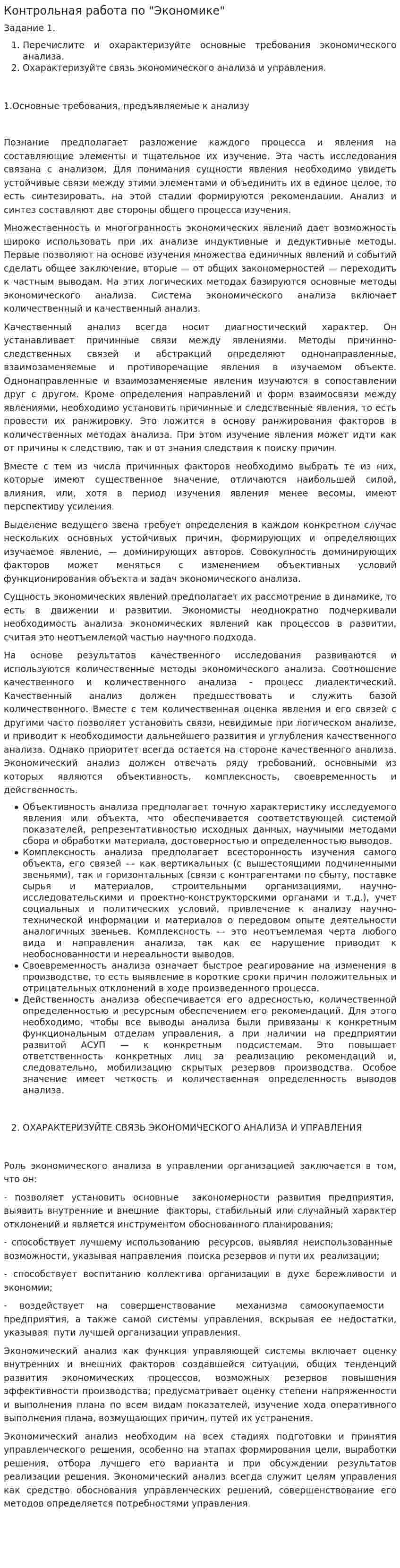 Контрольная работа по "Экономике"

Задание 1.

1. Перечислите и охарактеризуйте основные требования экономического анализа.
2. Охарактеризуйте связь экономического анализа и управления.

1.Основные требования, предъявляемые к анализу

Познание предполагает разложение каждого процесса и явления на составляющие элементы и тщательное их изучение. Эта часть исследования связана с анализом. Для понимания сущности явления необходимо увидеть устойчивые связи между этими элементами и объединить их в единое целое, то есть синтезировать, на этой стадии формируются рекомендации. Анализ и синтез составляют две стороны общего процесса изучения.

Множественность и многогранность экономических явлений дает возможность широко использовать при их анализе индуктивные и дедуктивные методы. Первые позволяют на основе изучения множества единичных явлений и событий сделать общее заключение, вторые — от общих закономерностей — переходить к частным выводам. На этих логических методах базируются основные методы экономического анализа. Система экономического анализа включает количественный и качественный анализ.

Качественный анализ всегда носит диагностический характер. Он устанавливает причинные связи между явлениями. Методы причинно-следственных связей и абстракций определяют однонаправленные, взаимозаменяемые и противоречащие явления в изучаемом объекте. Однонаправленные и взаимозаменяемые явления изучаются в сопоставлении друг с другом. Кроме определения направлений и форм взаимосвязи между явлениями, необходимо установить причинные и следственные явления, то есть провести их ранжировку. Это ложится в основу ранжирования факторов в количественных методах анализа. При этом изучение явления может идти как от причины к следствию, так и от знания следствия к поиску причин.

Вместе с тем из числа причинных факторов необходимо выбрать те из них, которые имеют существенное значение, отличаются наибольшей силой, влияния, или, хотя в период изучения явления менее весомы, имеют перспективу усиления.

Выделение ведущего звена требует определения в каждом конкретном случае нескольких основных устойчивых причин, формирующих и определяющих изучаемое явление, — доминирующих авторов. Совокупность доминирующих факторов может меняться с изменением объективных условий функционирования объекта и задач экономического анализа.

Сущность экономических явлений предполагает их рассмотрение в динамике, то есть в движении и развитии. Экономисты неоднократно подчеркивали необходимость анализа экономических явлений как процессов в развитии, считая это неотъемлемой частью научного подхода.

На основе результатов качественного исследования развиваются и используются количественные методы экономического анализа. Соотношение качественного и количественного анализа - процесс диалектический. Качественный анализ должен предшествовать и служить базой количественного. Вместе с тем количественная оценка явления и его связей с другими часто позволяет установить связи, невидимые при логическом анализе, и приводит к необходимости дальнейшего развития и углубления качественного анализа. Однако приоритет всегда остается на стороне качественного анализа. Экономический анализ должен отвечать ряду требований, основными из которых являются объективность, комплексность, своевременность и действенность.

• Объективность анализа предполагает точную характеристику исследуемого явления или объекта, что обеспечивается соответствующей системой показателей, репрезентативностью исходных данных, научными методами сбора и обработки материала, достоверностью и определенностью выводов.
• Комплексность анализа предполагает всесторонность изучения самого объекта, его связей — как вертикальных (с вышестоящими подчиненными звеньями), так и горизонтальных (связи с контрагентами по сбыту, поставке сырья и материалов, строительными организациями, научно-исследовательскими и проектно-конструкторскими органами и т.д.), учет социальных и политических условий, привлечение к анализу научно-технической информации и материалов о передовом опыте деятельности аналогичных звеньев. Комплексность — это неотъемлемая черта любого вида и направления анализа, так как ее нарушение приводит к необоснованности и нереальности выводов.
• Своевременность анализа означает быстрое реагирование на изменения в производстве, то есть выявление в короткие сроки причин положительных и отрицательных отклонений в ходе произведенного процесса.
• Действенность анализа обеспечивается его адресностью, количественной определенностью и ресурсным обеспечением его рекомендаций. Для этого необходимо, чтобы все выводы анализа были привязаны к конкретным функциональным отделам управления, а при наличии на предприятии развитой АСУП — к конкретным подсистемам. Это повышает ответственность конкретных лиц за реализацию рекомендаций и, следовательно, мобилизацию скрытых резервов производства. Особое значение имеет четкость и количественная определенность выводов анализа.

2. ОХАРАКТЕРИЗУЙТЕ СВЯЗЬ ЭКОНОМИЧЕСКОГО АНАЛИЗА И УПРАВЛЕНИЯ

Роль экономического анализа в управлении организацией заключается в том, что он:

- позволяет установить основные закономерности развития предприятия, выявить внутренние и внешние факторы, стабильный или случайный характер отклонений и является инструментом обоснованного планирования;

- способствует лучшему использованию ресурсов, выявляя неиспользованные возможности, указывая направления поиска резервов и пути их реализации;

- способствует воспитанию коллектива организации в духе бережливости и экономии;

- воздействует на совершенствование механизма самоокупаемости предприятия, а также самой системы управления, вскрывая ее недостатки, указывая пути лучшей организации управления.

Экономический анализ как функция управляющей системы включает оценку внутренних и внешних факторов создавшейся ситуации, общих тенденций развития экономических процессов, возможных резервов повышения эффективности производства; предусматривает оценку степени напряженности и выполнения плана по всем видам показателей, изучение хода оперативного выполнения плана, возмущающих причин, путей их устранения.

Экономический анализ необходим на всех стадиях подготовки и принятия управленческого решения, особенно на этапах формирования цели, выработки решения, отбора лучшего его варианта и при обсуждении результатов реализации решения. Экономический анализ всегда служит целям управления как средство обоснования управленческих решений, совершенствование его методов определяется потребностями управления.